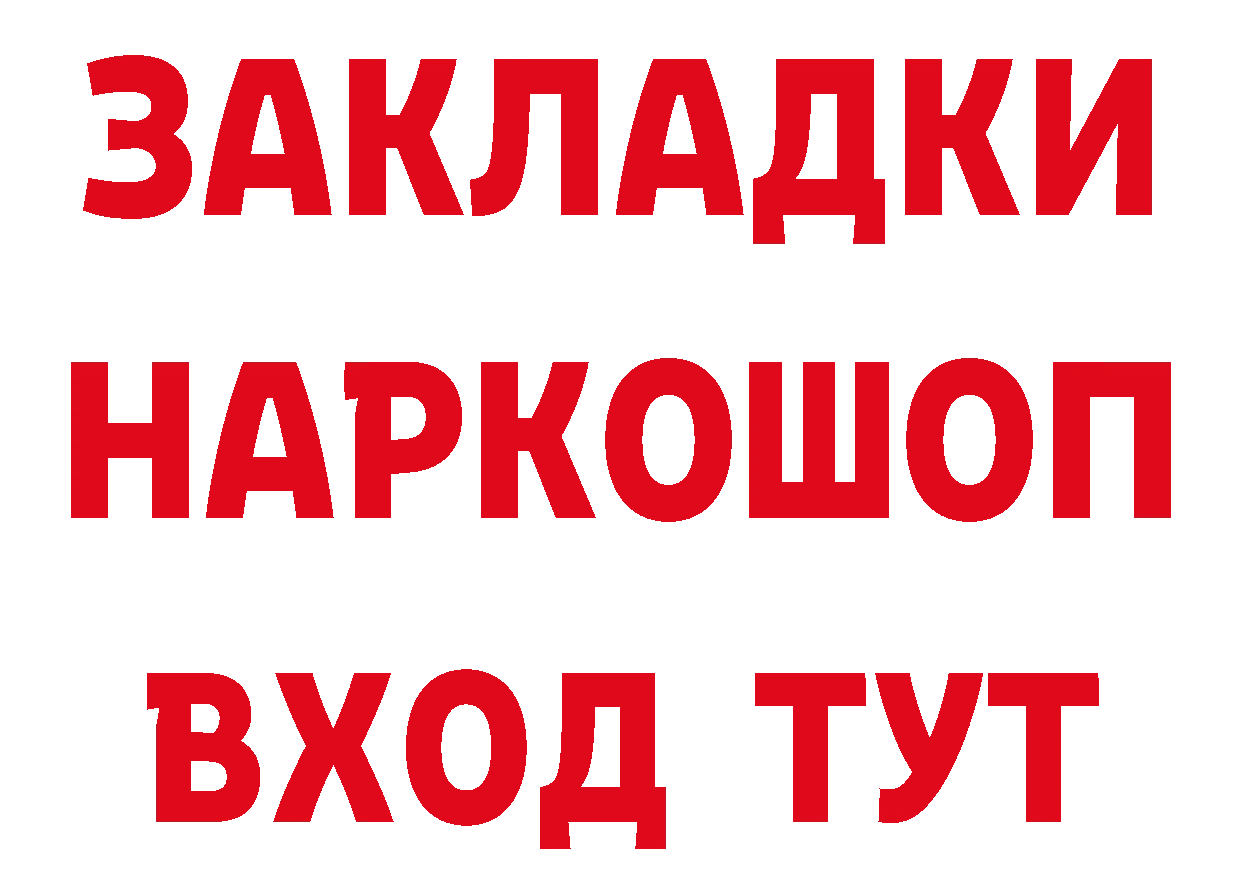 ЗАКЛАДКИ НАРКОШОП ВХОД ТУТ